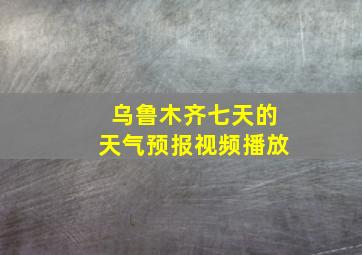 乌鲁木齐七天的
天气预报视频播放